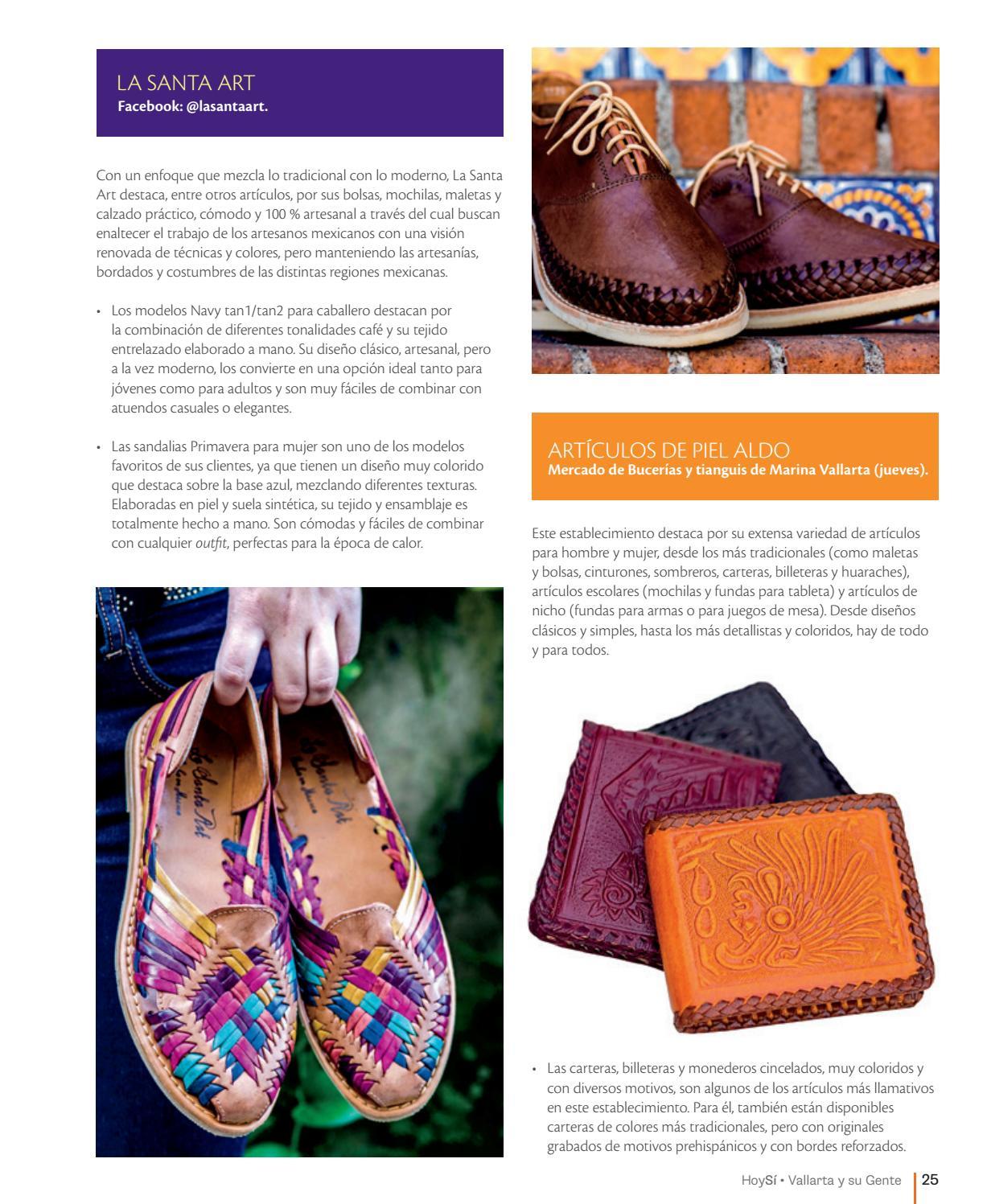 LA SANTA ART
Facebook: @lasantaart.

Con un enfoque que mezcla lo tradicional con lo moderno, La Santa Art destaca, entre otros artículos, por sus bolsas, mochilas, maletas y calzado práctico, cómodo y 100 % artesanal a través del cual buscan enaltecer el trabajo de los artesanos mexicanos con una visión renovada de técnicas y colores, pero manteniendo las artesanías, bordados y costumbres de las distintas regiones mexicanas.

• Los modelos Navy tan1/tan2 para caballero destacan por la combinación de diferentes tonalidades café y su tejido entrelazado elaborado a mano. Su diseño clásico, artesanal, pero a la vez moderno, los convierte en una opción ideal tanto para jóvenes como para adultos y son muy fáciles de combinar con atuendos casuales o elegantes.

• Las sandalias Primavera para mujer son uno de los modelos favoritos de sus clientes, ya que tienen un diseño muy colorido que destaca sobre la base azul, mezclando diferentes texturas. Elaboradas en piel y suela sintética, su tejido y ensamblaje es totalmente hecho a mano. Son cómodas y fáciles de combinar con cualquier outfit, perfectas para la época de calor.

La Santa Art
La Santa Art

ARTÍCULOS DE PIEL ALDO
Mercado de Bucerías y tianguis de Marina Vallarta (jueves).

Este establecimiento destaca por su extensa variedad de artículos para hombre y mujer, desde los más tradicionales (como maletas y bolsas, cinturones, sombreros, carteras, billeteras y huaraches), artículos escolares (mochilas y fundas para tableta) y artículos de nicho (fundas para armas o para juegos de mesa). Desde diseños clásicos y simples, hasta los más detallistas y coloridos, hay de todo y para todos.

• Las carteras, billeteras y monederos cincelados, muy coloridos y con diversos motivos, son algunos de los artículos más llamativos en este establecimiento. Para él, también están disponibles carteras de colores más tradicionales, pero con originales grabados de motivos prehispánicos y con bordes reforzados.

HoySí • Vallarta y su Gente 25